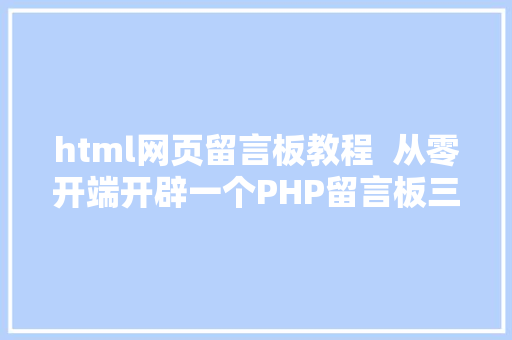 html网页留言板教程 从零开端开辟一个PHP留言板三